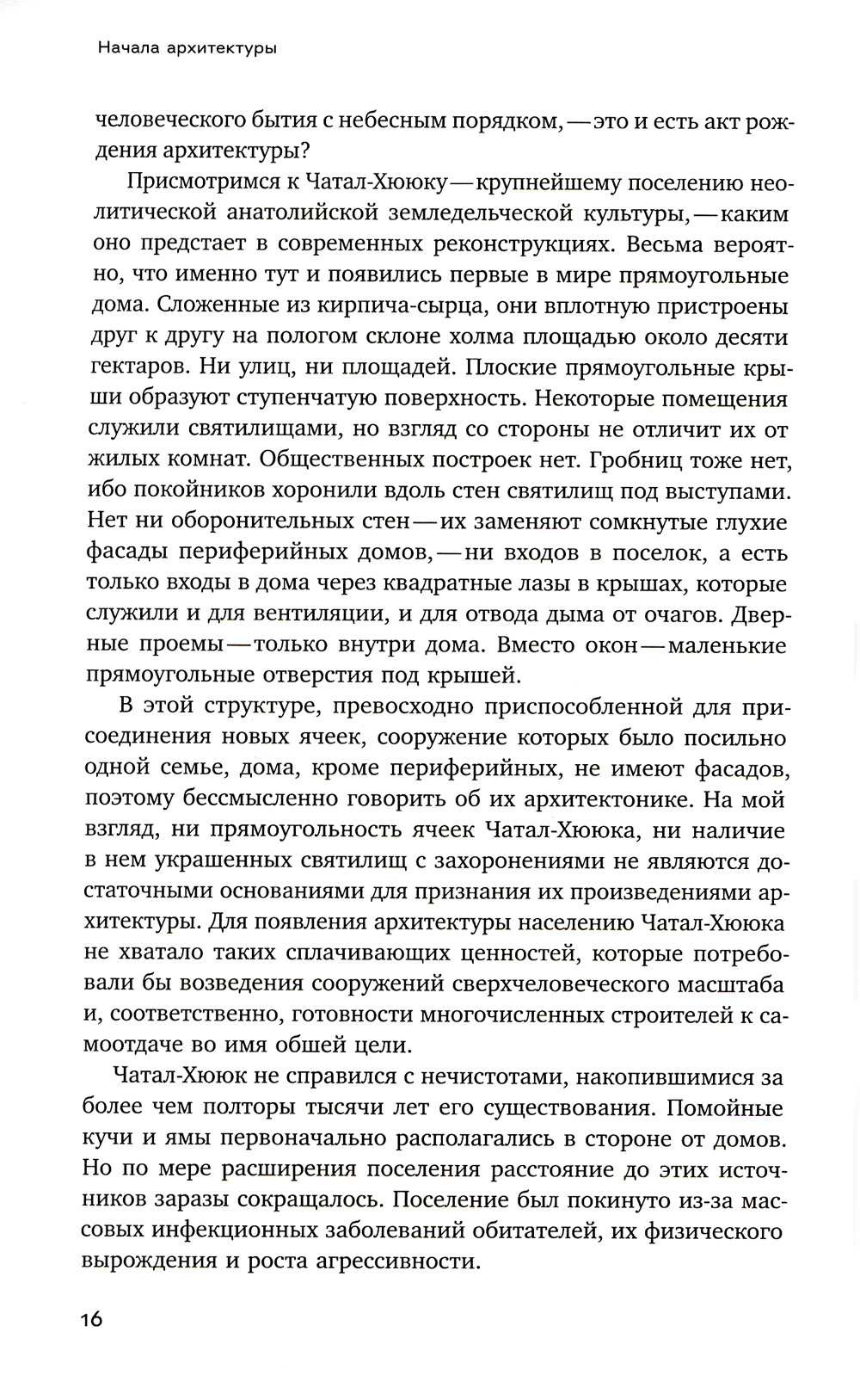 Начала архитектуры

человеческого бытия с небесным порядком, — это и есть акт рождения архитектуры?

Присмотримся к Чатал-Хююку — крупнейшему поселению неолитической анатолийской земледельческой культуры, — каким оно предстает в современных реконструкциях. Весьма вероятно, что именно тут и появились первые в мире прямоугольные дома. Сложенные из кирпича-сырца, они вплотную пристроены друг к другу на пологом склоне холма площадью около десяти гектаров. Ни улиц, ни площадей. Плоские прямоугольные крыши образуют ступенчатую поверхность. Некоторые помещения служили святилищами, но взгляд со стороны не отличит их от жилых комнат. Общественных построек нет. Гробниц тоже нет, ибо покойников хоронили вдоль стен святилищ под выступами. Нет ни оборонительных стен — их заменяют сомкнутые глухие фасады периферийных домов, — ни входов в поселок, а есть только входы в дома через квадратные лазы в крышах, которые служили и для вентиляции, и для отвода дыма от очагов. Дверные проемы — только внутри дома. Вместо окон — маленькие прямоугольные отверстия под крышей.

В этой структуре, превосходно приспособленной для присоединения новых ячеек, сооружение которых было посильно одной семье, дома, кроме периферийных, не имеют фасадов, поэтому бессмысленно говорить об их архитектонике. На мой взгляд, ни прямоугольность ячеек Чатал-Хююка, ни наличие в нем украшенных святилищ с захоронениями не являются достаточными основаниями для признания их произведениями архитектуры. Для появления архитектуры населению Чатал-Хююка не хватало таких сплачивающих ценностей, которые потребовали бы возведения сооружений сверхчеловеческого масштаба и, соответственно, готовности многочисленных строителей к самоотдаче во имя обшей цели.

Чатал-Хююк не справился с нечистотами, накопившимися за более чем полторы тысячи лет его существования. Помойные кучи и ямы первоначально располагались в стороне от домов. Но по мере расширения поселения расстояние до этих источников заразы сокращалось. Поселение был покинуто из-за массовых инфекционных заболеваний обитателей, их физического вырождения и роста агрессивности.

16